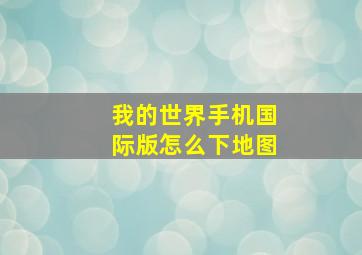 我的世界手机国际版怎么下地图